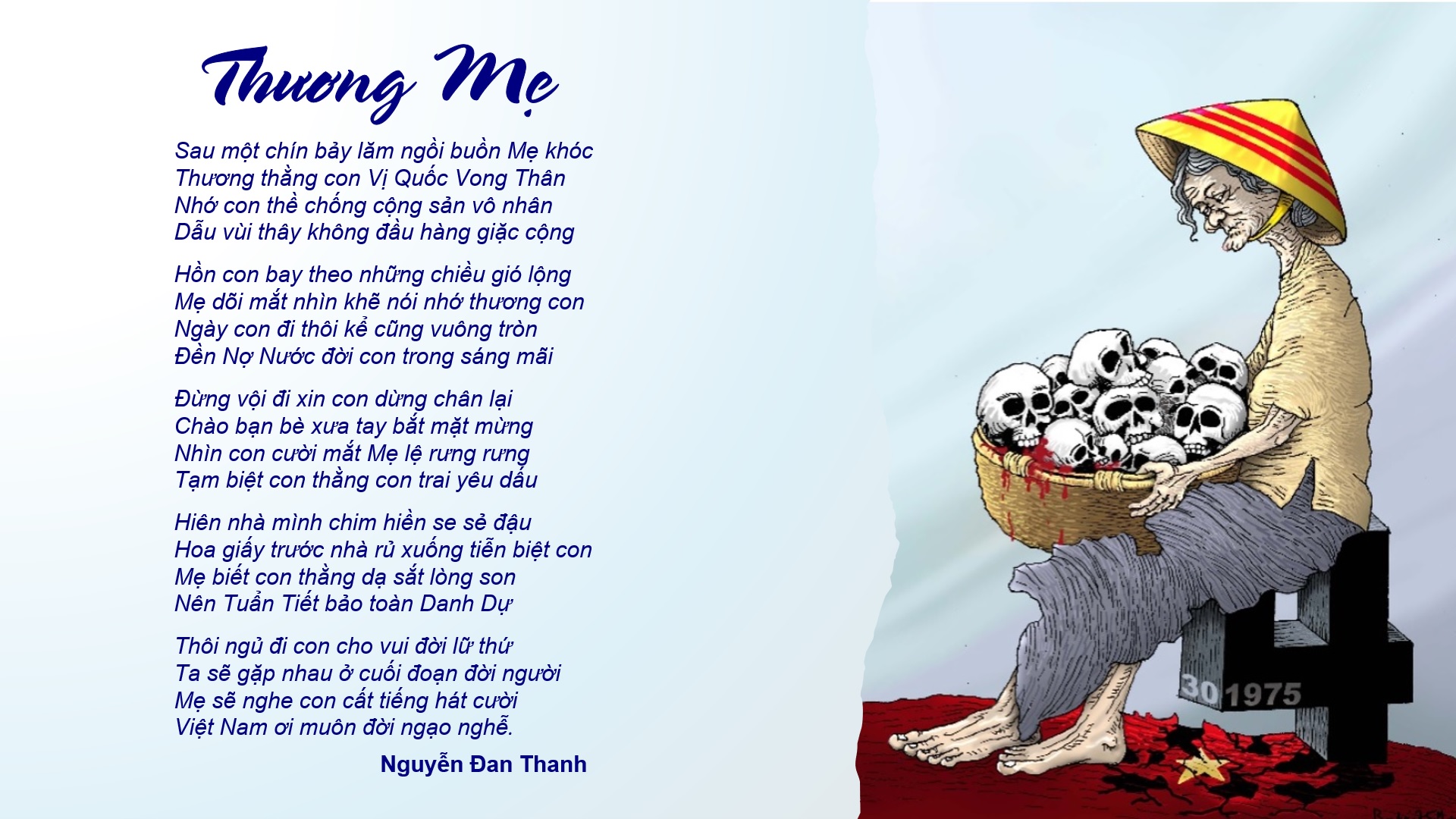 Thương Mẹ

Sau một chín bảy lăm ngồi buồn Mẹ khóc
Thương thằng con Vị Quốc Vong Thân
Nhớ con thề chống cộng sản vô nhân
Dẫu vùi thây không đầu hàng giặc cộng

Hồn con bay theo những chiều gió lộng
Mẹ dõi mắt nhìn khẽ nói nhớ thương con
Ngày con đi thôi kể cũng vuông tròn
Đền Nợ Nước đời con trong sáng mãi

Đừng vội đi xin con dừng chân lại
Chào bạn bè xưa tay bắt mặt mừng
Nhìn con cười mắt Mẹ lệ rưng rưng
Tạm biệt con thằng con trai yêu dấu

Hiên nhà mình chim hiền se sẻ đậu
Hoa giấy trước nhà rủ xuống tiễn biệt con
Mẹ biết con thằng dạ sắt lòng son
Nên Tuẩn Tiết bảo toàn Danh Dự

Thôi ngủ đi con cho vui đời lữ thứ
Ta sẽ gặp nhau ở cuối đoạn đời người
Mẹ sẽ nghe con cất tiếng hát cười
Việt Nam ơi muôn đời ngạo nghễ.

Nguyễn Đan Thanh

30 4 1975